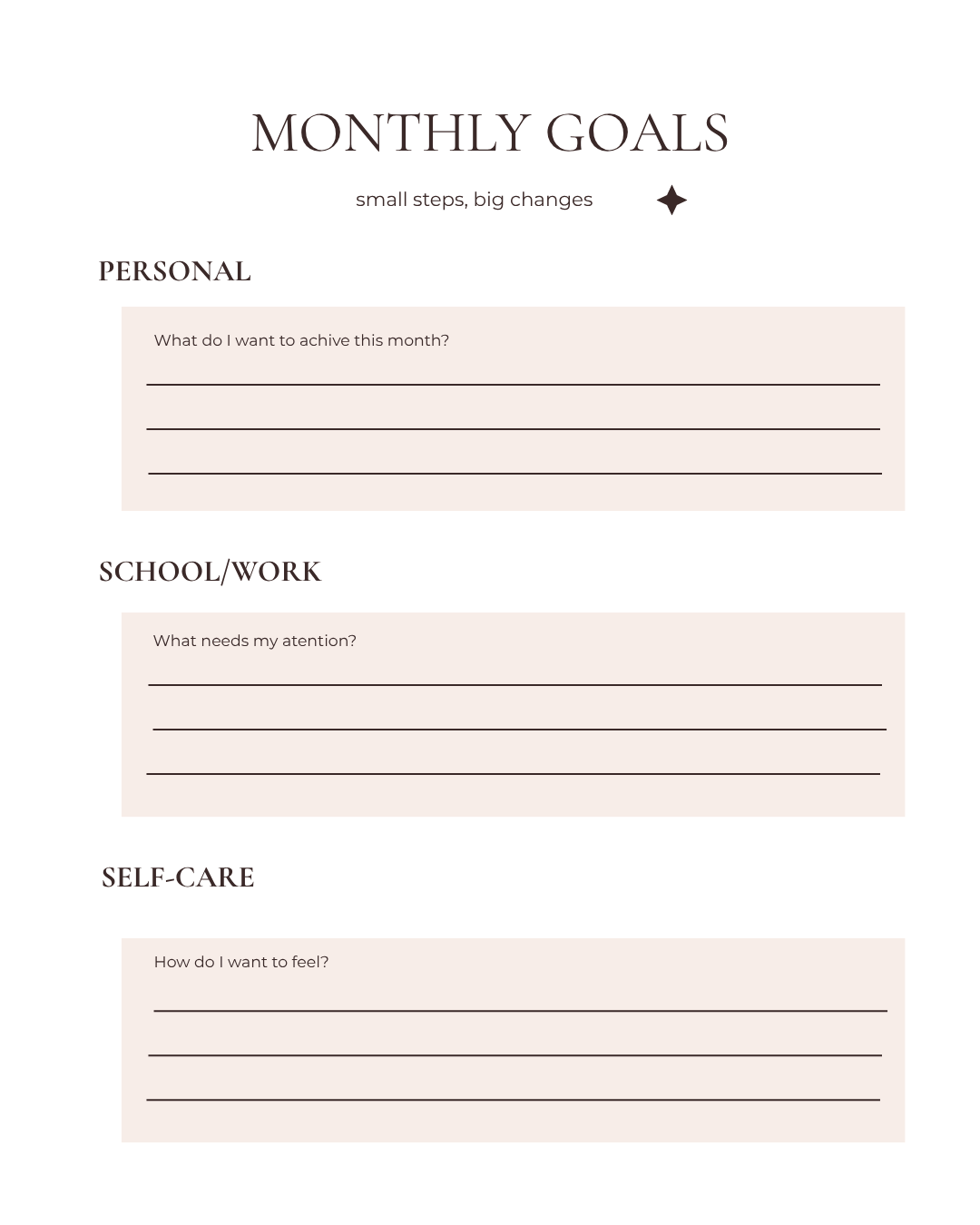 MONTHLY GOALS

small steps, big changes

PERSONAL

What do I want to achive this month?

SCHOOL/WORK

What needs my atention?

SELF-CARE

How do I want to feel?